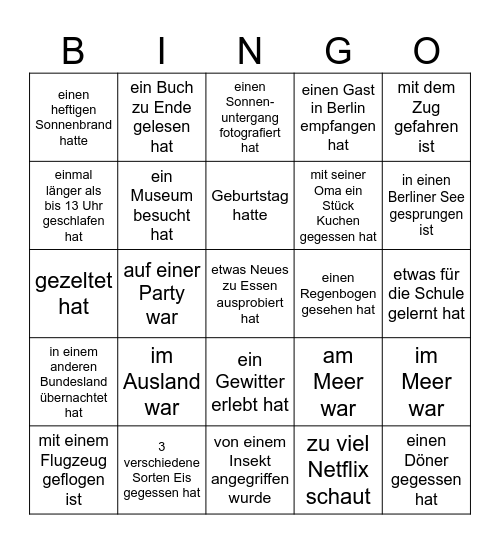 | B | I | N | G | O |
|---|---|---|---|---|
| einen heftigen Sonnenbrand hatte | ein Buch zu Ende gelesen hat | einen Sonnenuntergang fotografiert hat | einen Gast in Berlin empfangen hat | mit dem Zug gefahren ist |
| einmal länger als bis 13 Uhr geschlafen hat | ein Museum besucht hat | Geburtstag hatte | mit seiner Oma ein Stück Kuchen gegessen hat | in einen Berliner See gesprungen ist |
| gezeltet hat | auf einer Party war | etwas Neues zu Essen ausprobiert hat | einen Regenbogen gesehen hat | etwas für die Schule gelernt hat |
| in einem anderen Bundesland übernachtet hat | im Ausland war | ein Gewitter erlebt hat | am Meer war | im Meer war |
| mit einem Flugzeug geflogen ist | 3 verschiedene Sorten Eis gegessen hat | von einem Insekt angegriffen wurde | zu viel Netflix schaut | einen Döner gegessen hat |